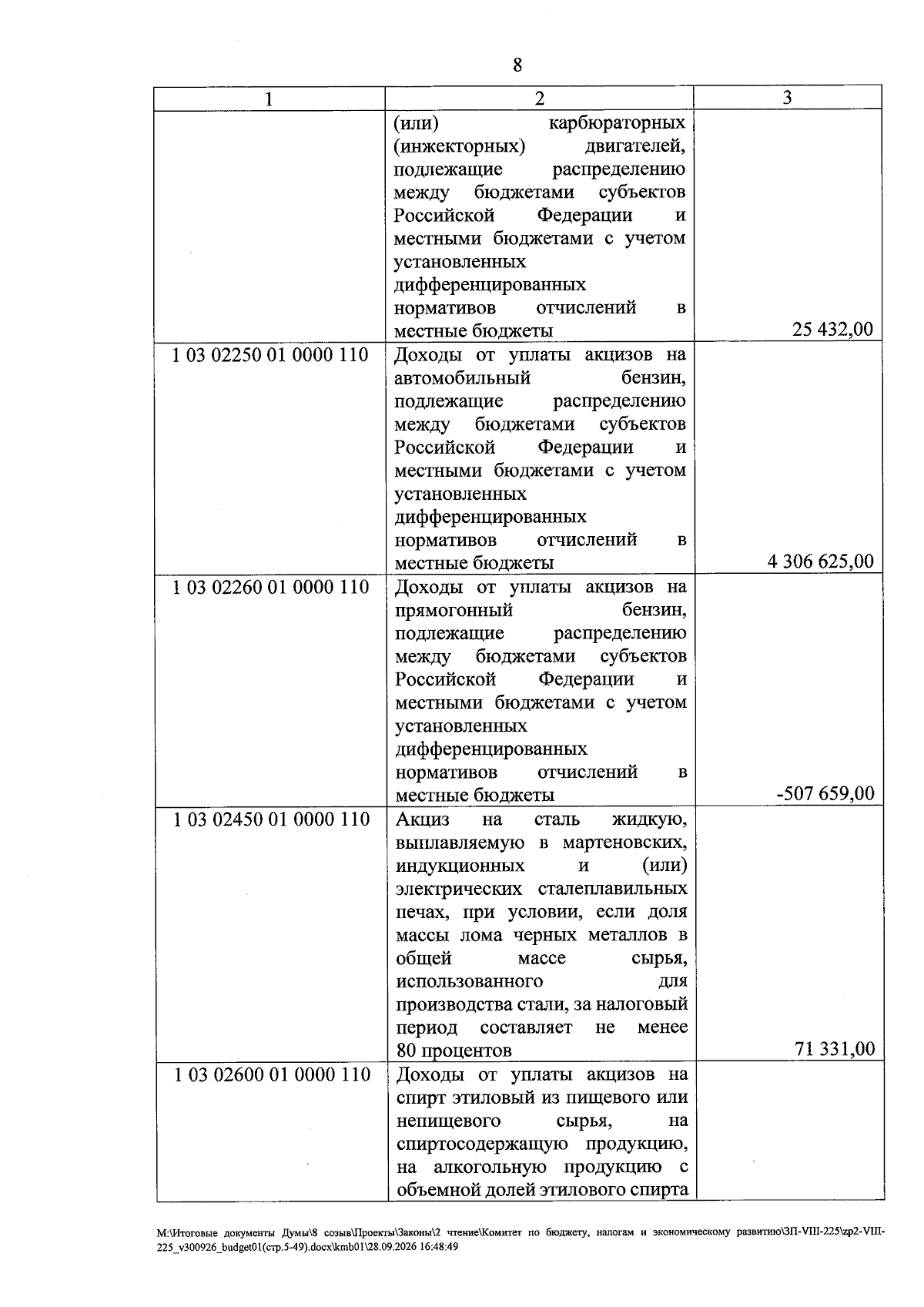 8

| 1 | 2 | 3 |
|---|---|---|
|  | (или) карбюраторных (инжекторных) двигателей, подлежащие распределению между бюджетами субъектов Российской Федерации и местными бюджетами с учетом установленных дифференцированных нормативов отчислений в местные бюджеты | 25 432,00 |
| 1 03 02250 01 0000 110 | Доходы от уплаты акцизов на автомобильный бензин, подлежащие распределению между бюджетами субъектов Российской Федерации и местными бюджетами с учетом установленных дифференцированных нормативов отчислений в местные бюджеты | 4 306 625,00 |
| 1 03 02260 01 0000 110 | Доходы от уплаты акцизов на прямогонный бензин, подлежащие распределению между бюджетами субъектов Российской Федерации и местными бюджетами с учетом установленных дифференцированных нормативов отчислений в местные бюджеты | -507 659,00 |
| 1 03 02450 01 0000 110 | Акциз на сталь жидкую, выплавляемую в мартеновских, индукционных и (или) электрических сталеплавильных печах, при условии, если доля массы лома черных металлов в общей массе сырья, использованного для производства стали, за налоговый период составляет не менее 80 процентов | 71 331,00 |
| 1 03 02600 01 0000 110 | Доходы от уплаты акцизов на спирт этиловый из пищевого или непищевого сырья, на спиртосодержащую продукцию, на алкогольную продукцию с объемной долей этилового спирта |  |

M:\Итоговые документы Думы\8 созыв\Проекты\Законы\2 чтение\Комитет по бюджету, налогам и экономическому развитию\ЗП-VIII-225\zp2-VIII-225_v300926_budget01(стр.5-49).docx\kmb01\28.09.2026 16:48:49